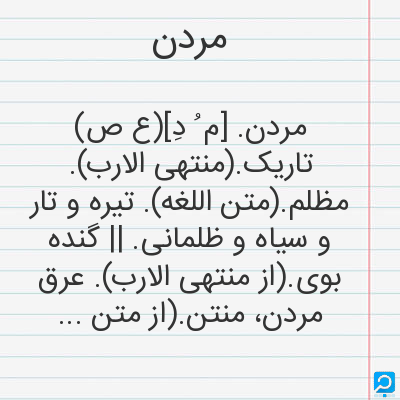 مردن

مردن. [م ُ دِ](ع ص) تاریک.(منتهی الارب). مظلم.(متن اللغه). تیره و تار و سیاه و ظلمانی. || گنده بوی.(از منتهی الارب). عرق مردن، منتن.(از متن ...